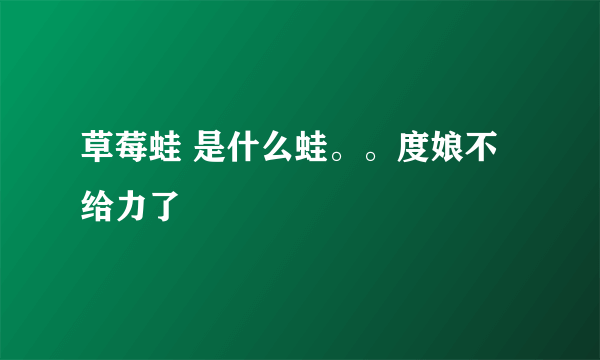 草莓蛙 是什么蛙。。度娘不给力了